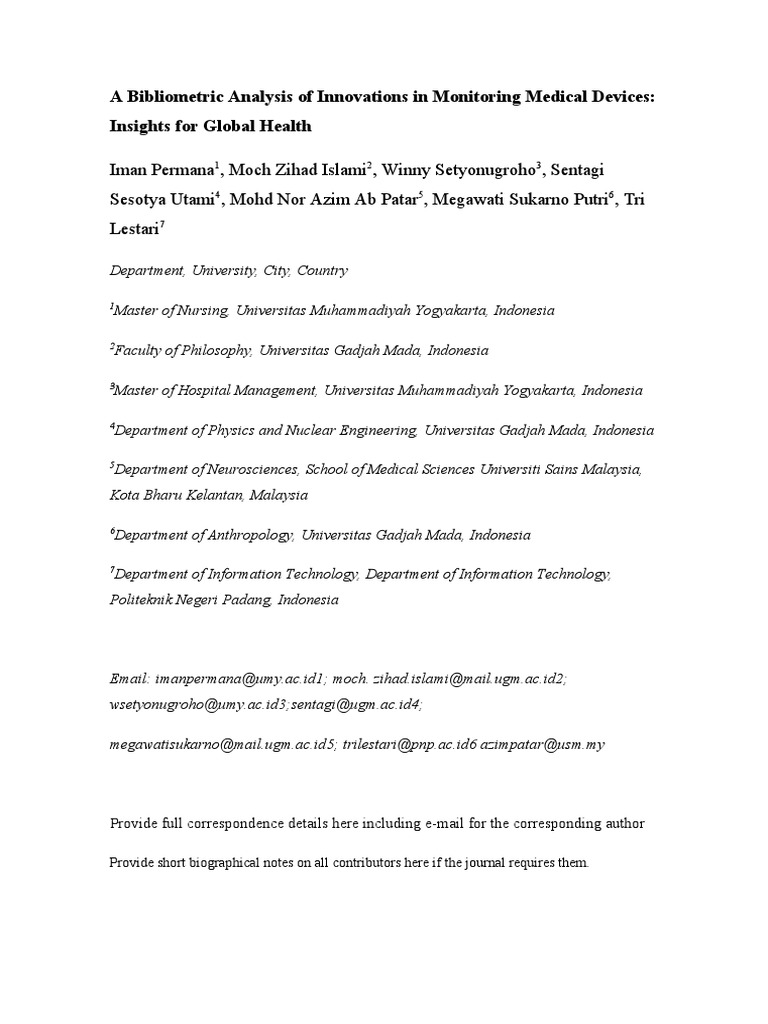 A Bibliometric Analysis of Innovations in Monitoring Medical Devices: Insights for Global Health

Iman Permana$^1$, Moch Zihad Islami$^2$, Winny Setyonugroho$^3$, Sentagi Sesotya Utami$^4$, Mohd Nor Azim Ab Patar$^5$, Megawati Sukarno Putri$^6$, Tri Lestari$^7$

Department, University, City, Country

$^1$Master of Nursing, Universitas Muhammadiyah Yogyakarta, Indonesia

$^2$Faculty of Philosophy, Universitas Gadjah Mada, Indonesia

$^3$Master of Hospital Management, Universitas Muhammadiyah Yogyakarta, Indonesia

$^4$Department of Physics and Nuclear Engineering, Universitas Gadjah Mada, Indonesia

$^5$Department of Neurosciences, School of Medical Sciences Universiti Sains Malaysia, Kota Bharu Kelantan, Malaysia

$^6$Department of Anthropology, Universitas Gadjah Mada, Indonesia

$^7$Department of Information Technology, Department of Information Technology, Politeknik Negeri Padang, Indonesia

Email: imanpermana@umy.ac.id1; moch. zihad.islami@mail.ugm.ac.id2; wsetyonugroho@umy.ac.id3;sentagi@ugm.ac.id4;

megawatisukarno@mail.ugm.ac.id5; trilestari@pnp.ac.id6 azimpatar@usm.my

Provide full correspondence details here including e-mail for the corresponding author

Provide short biographical notes on all contributors here if the journal requires them.